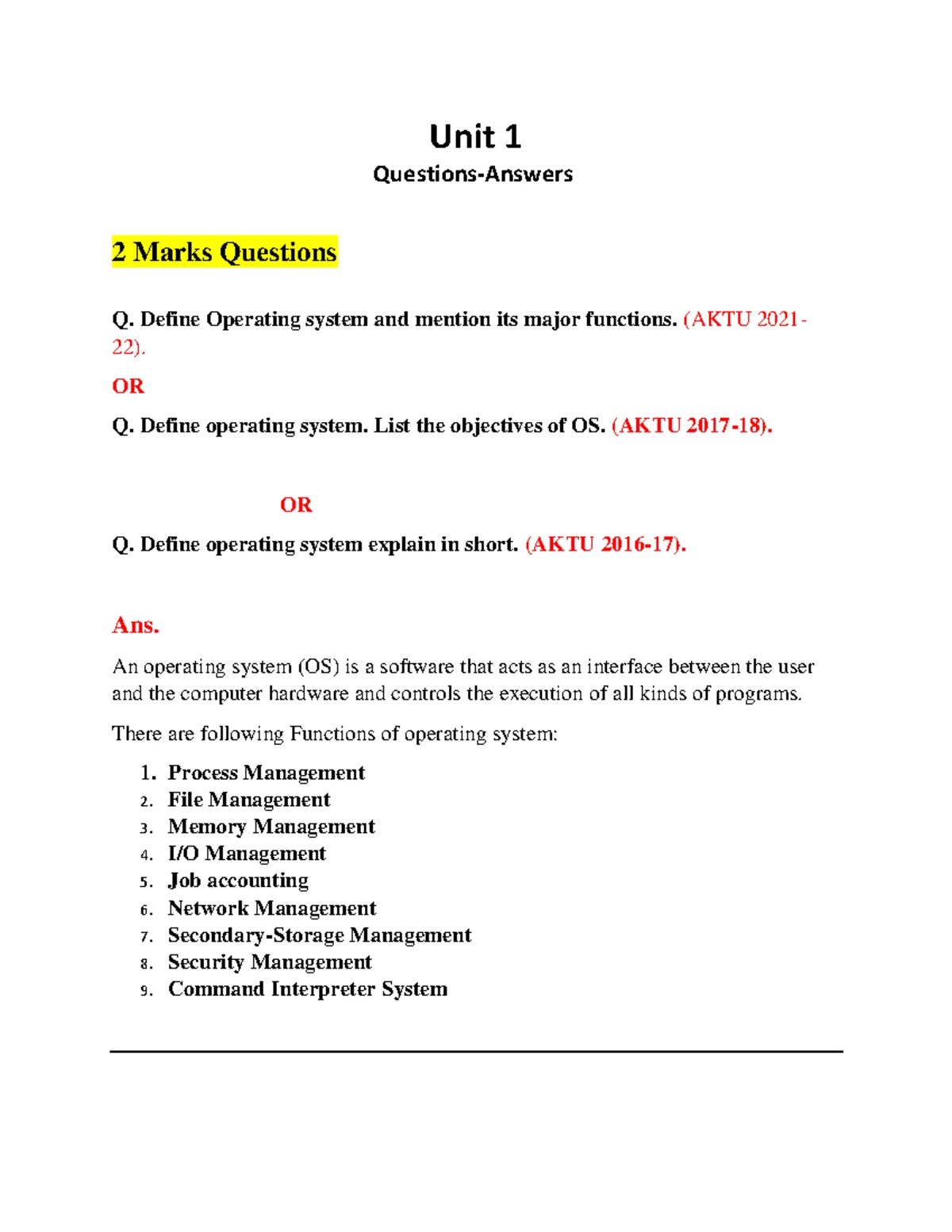 Unit 1
Questions-Answers

2 Marks Questions

Q. Define Operating system and mention its major functions. (AKTU 2021-22).

OR

Q. Define operating system. List the objectives of OS. (AKTU 2017-18).

OR

Q. Define operating system explain in short. (AKTU 2016-17).

Ans.

An operating system (OS) is a software that acts as an interface between the user and the computer hardware and controls the execution of all kinds of programs.

There are following Functions of operating system:

1. Process Management
2. File Management
3. Memory Management
4. I/O Management
5. Job accounting
6. Network Management
7. Secondary-Storage Management
8. Security Management
9. Command Interpreter System